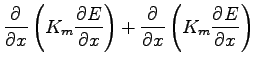 $\frac{\partial}{\partial x}\left(K_m\frac{\partial E}{\partial x}\right)+\frac{\partial}{\partial x}\left(K_m\frac{\partial E}{\partial x}\right)$